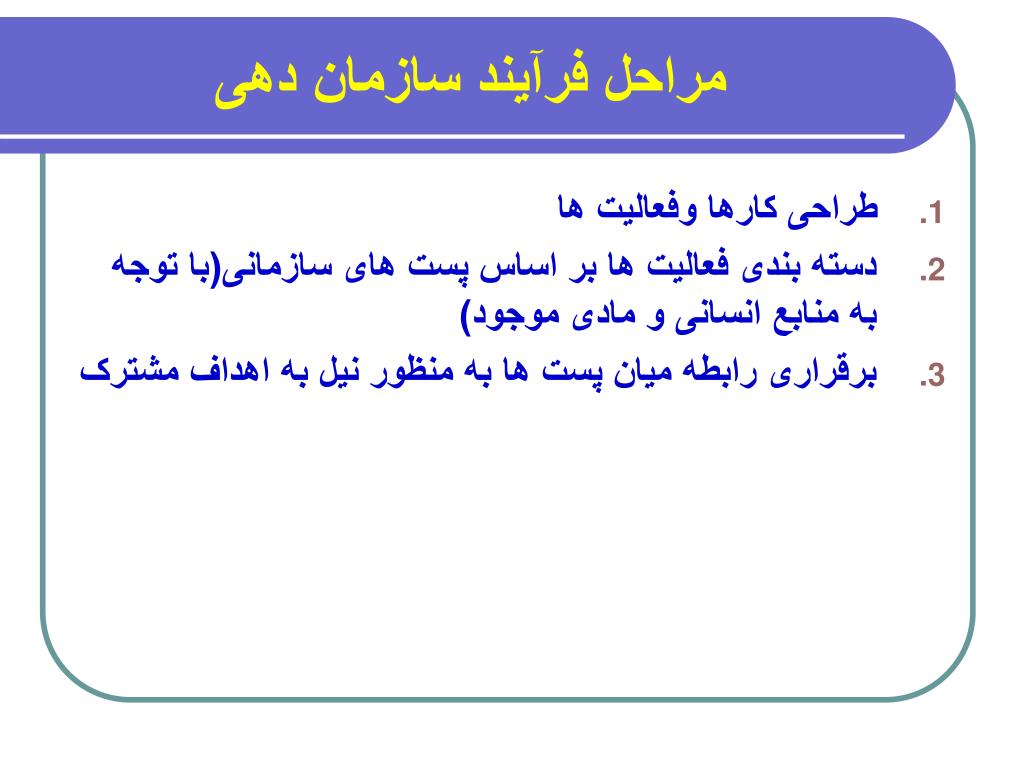 مراحل فرآیند سازمان دهی

1. طراحی کارها وفعالیت ها
2. دسته بندی فعالیت ها بر اساس پست های سازمانی(با توجه به منابع انسانی و مادی موجود)
3. برقراری رابطه میان پست ها به منظور نیل به اهداف مشترک